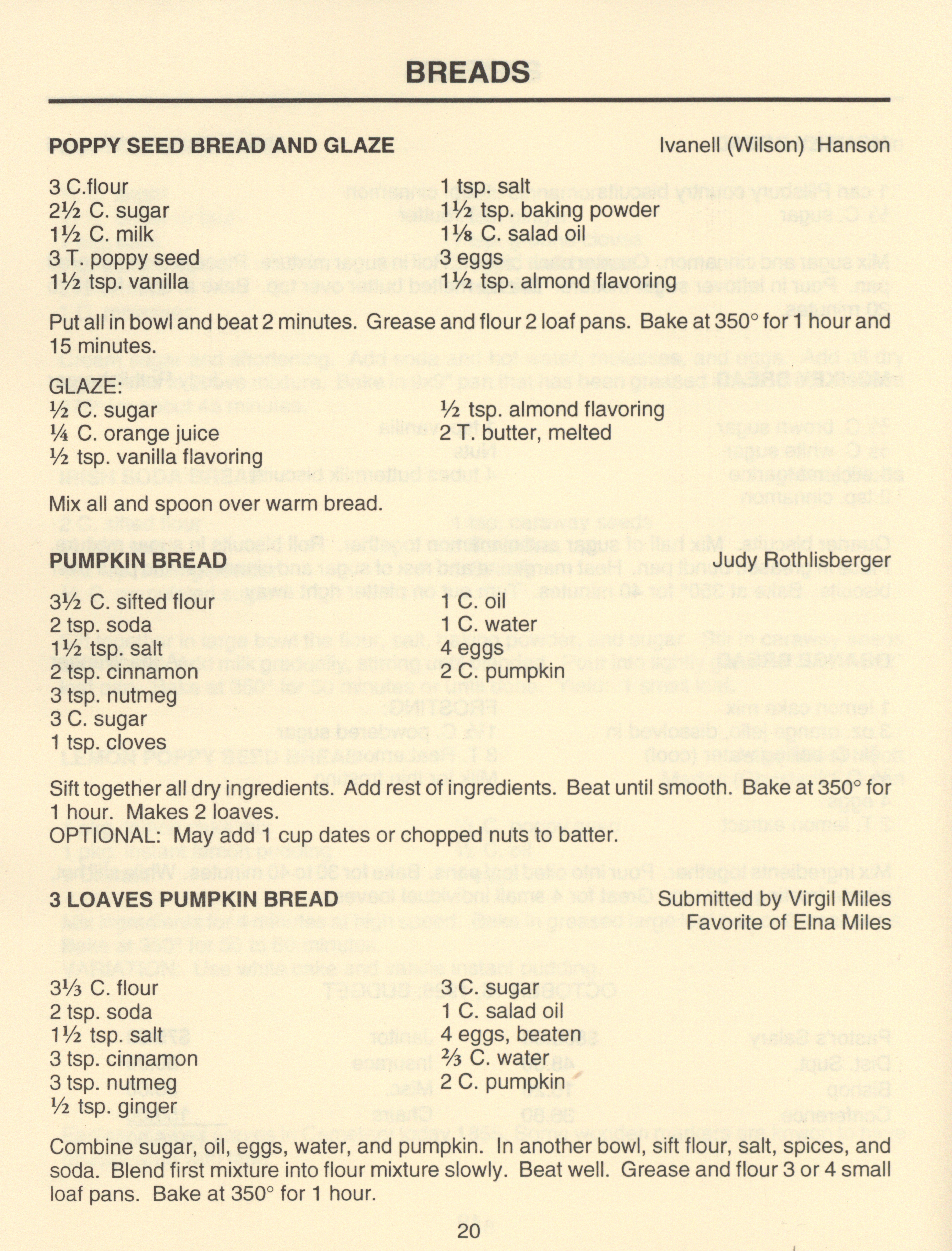 BREADS

POPPY SEED BREAD AND GLAZE Ivanell (Wilson) Hanson

3 C.flour
2½ C. sugar
1½ C. milk
3 T. poppy seed
1½ tsp. vanilla

1 tsp. salt
1½ tsp. baking powder
1⅛ C. salad oil
3 eggs
1½ tsp. almond flavoring

Put all in bowl and beat 2 minutes. Grease and flour 2 loaf pans. Bake at 350° for 1 hour and 15 minutes.

GLAZE:
½ C. sugar
¼ C. orange juice
½ tsp. vanilla flavoring

½ tsp. almond flavoring
2 T. butter, melted

Mix all and spoon over warm bread.

PUMPKIN BREAD Judy Rothlisberger

3½ C. sifted flour
2 tsp. soda
1½ tsp. salt
2 tsp. cinnamon
3 tsp. nutmeg
3 C. sugar
1 tsp. cloves

1 C. oil
1 C. water
4 eggs
2 C. pumpkin

Sift together all dry ingredients. Add rest of ingredients. Beat until smooth. Bake at 350° for 1 hour. Makes 2 loaves.
OPTIONAL: May add 1 cup dates or chopped nuts to batter.

3 LOAVES PUMPKIN BREAD Submitted by Virgil Miles
Favorite of Elna Miles

3⅓ C. flour
2 tsp. soda
1½ tsp. salt
3 tsp. cinnamon
3 tsp. nutmeg
½ tsp. ginger

3 C. sugar
1 C. salad oil
4 eggs, beaten
⅔ C. water
2 C. pumpkin

Combine sugar, oil, eggs, water, and pumpkin. In another bowl, sift flour, salt, spices, and soda. Blend first mixture into flour mixture slowly. Beat well. Grease and flour 3 or 4 small loaf pans. Bake at 350° for 1 hour.

20